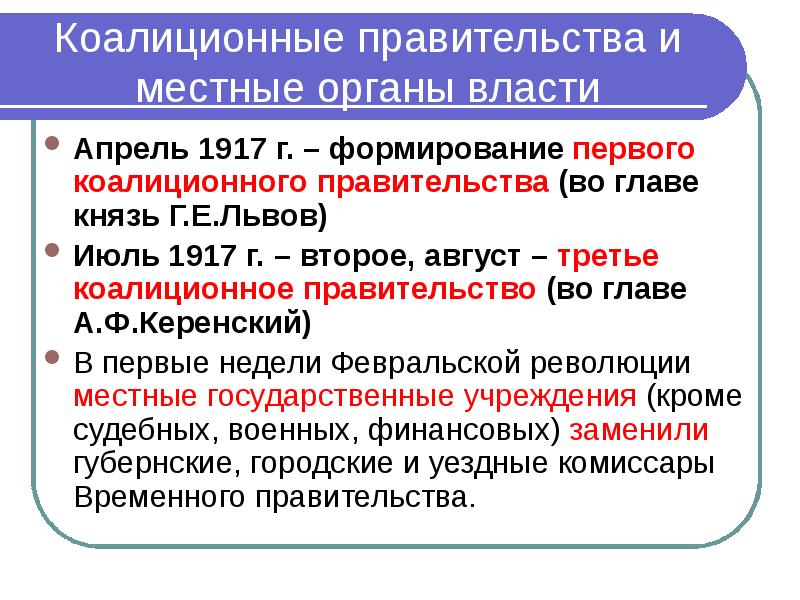 Коалиционные правительства и местные органы власти

Апрель 1917 г. – формирование первого коалиционного правительства (во главе князь Г.Е.Львов)

Июль 1917 г. – второе, август – третье коалиционное правительство (во главе А.Ф.Керенский)

В первые недели Февральской революции местные государственные учреждения (кроме судебных, военных, финансовых) заменили губернские, городские и уездные комиссары Временного правительства.